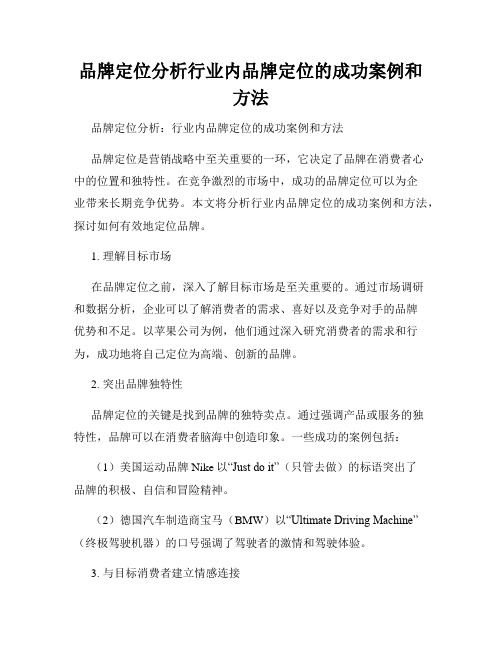 品牌定位分析行业内品牌定位的成功案例和方法

品牌定位分析：行业内品牌定位的成功案例和方法

品牌定位是营销战略中至关重要的一环，它决定了品牌在消费者心中的位置和独特性。在竞争激烈的市场中，成功的品牌定位可以为企业带来长期竞争优势。本文将分析行业内品牌定位的成功案例和方法，探讨如何有效地定位品牌。

1. 理解目标市场

在品牌定位之前，深入了解目标市场是至关重要的。通过市场调研和数据分析，企业可以了解消费者的需求、喜好以及竞争对手的品牌优势和不足。以苹果公司为例，他们通过深入研究消费者的需求和行为，成功地将自己定位为高端、创新的品牌。

2. 突出品牌独特性

品牌定位的关键是找到品牌的独特卖点。通过强调产品或服务的独特性，品牌可以在消费者脑海中创造印象。一些成功的案例包括：

（1）美国运动品牌 Nike 以“Just do it”（只管去做）的标语突出了品牌的积极、自信和冒险精神。

（2）德国汽车制造商宝马（BMW）以“Ultimate Driving Machine”（终极驾驶机器）的口号强调了驾驶者的激情和驾驶体验。

3. 与目标消费者建立情感连接